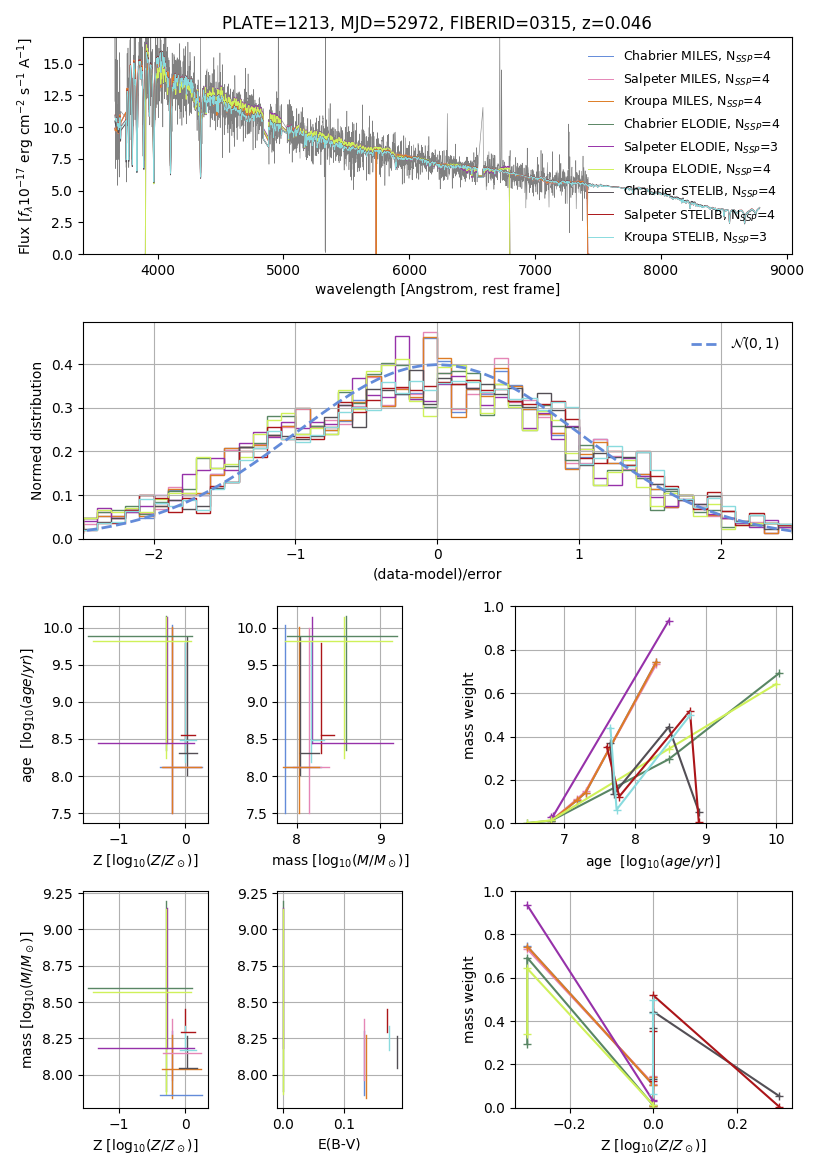 PLATE=1213, MJD=52972, FIBERID=0315, z=0.046

Flux [$f_\lambda 10^{-17}$ erg cm$^{-2}$ s$^{-1}$ A$^{-1}$]

15.0
12.5
10.0
7.5
5.0
2.5
0.0

4000 5000 6000 7000 8000 9000

wavelength [Angstrom, rest frame]

Chabrier MILES, $N_{SSP}$=4
Salpeter MILES, $N_{SSP}$=4
Kroupa MILES, $N_{SSP}$=4
Chabrier ELODIE, $N_{SSP}$=4
Salpeter ELODIE, $N_{SSP}$=3
Kroupa ELODIE, $N_{SSP}$=4
Chabrier STELIB, $N_{SSP}$=4
Salpeter STELIB, $N_{SSP}$=4
Kroupa STELIB, $N_{SSP}$=3

Normed distribution

0.4
0.3
0.2
0.1
0.0

−2 −1 0 1 2

(data-model)/error

$\mathcal{N}(0,1)$

age [$\log_{10}(age/yr)$]

10.0
9.5
9.0
8.5
8.0
7.5

−1 0

Z [$\log_{10}(Z/Z_\odot)$]

10.0
9.5
9.0
8.5
8.0
7.5

8 9

mass [$\log_{10}(M/M_\odot)$]

mass weight

1.0
0.8
0.6
0.4
0.2
0.0

7 8 9 10

age [$\log_{10}(age/yr)$]

mass [$\log_{10}(M/M_\odot)$]

9.25
9.00
8.75
8.50
8.25
8.00

−1 0

Z [$\log_{10}(Z/Z_\odot)$]

9.25
9.00
8.75
8.50
8.25
8.00

0.0 0.1

E(B-V)

mass weight

1.0
0.8
0.6
0.4
0.2
0.0

−0.2 0.0 0.2

Z [$\log_{10}(Z/Z_\odot)$]